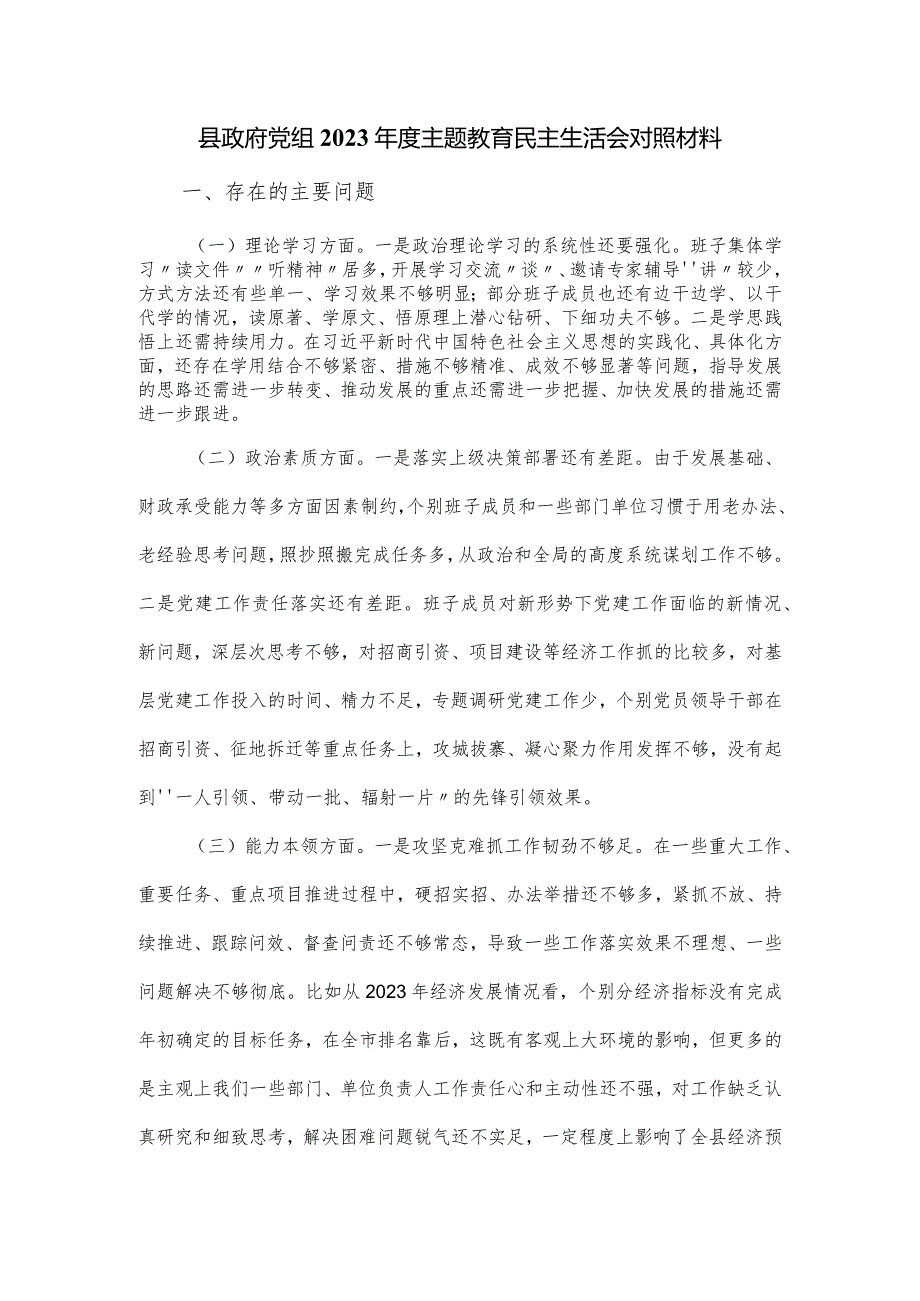 县政府党组2023年度主题教育民主生活会对照材料

一、存在的主要问题

（一）理论学习方面。一是政治理论学习的系统性还要强化。班子集体学习〃读文件〃〃听精神〃居多，开展学习交流〃谈〃、邀请专家辅导''讲〃较少，方式方法还有些单一、学习效果不够明显；部分班子成员也还有边干边学、以干代学的情况，读原著、学原文、悟原理上潜心钻研、下细功夫不够。二是学思践悟上还需持续用力。在习近平新时代中国特色社会主义思想的实践化、具体化方面，还存在学用结合不够紧密、措施不够精准、成效不够显著等问题，指导发展的思路还需进一步转变、推动发展的重点还需进一步把握、加快发展的措施还需进一步跟进。

（二）政治素质方面。一是落实上级决策部署还有差距。由于发展基础、财政承受能力等多方面因素制约，个别班子成员和一些部门单位习惯于用老办法、老经验思考问题，照抄照搬完成任务多，从政治和全局的高度系统谋划工作不够。二是党建工作责任落实还有差距。班子成员对新形势下党建工作面临的新情况、新问题，深层次思考不够，对招商引资、项目建设等经济工作抓的比较多，对基层党建工作投入的时间、精力不足，专题调研党建工作少，个别党员领导干部在招商引资、征地拆迁等重点任务上，攻城拔寨、凝心聚力作用发挥不够，没有起到''一人引领、带动一批、辐射一片〃的先锋引领效果。

（三）能力本领方面。一是攻坚克难抓工作韧劲不够足。在一些重大工作、重要任务、重点项目推进过程中，硬招实招、办法举措还不够多，紧抓不放、持续推进、跟踪问效、督查问责还不够常态，导致一些工作落实效果不理想、一些问题解决不够彻底。比如从2023年经济发展情况看，个别分经济指标没有完成年初确定的目标任务，在全市排名靠后，这既有客观上大环境的影响，但更多的是主观上我们一些部门、单位负责人工作责任心和主动性还不强，对工作缺乏认真研究和细致思考，解决困难问题锐气还不实足，一定程度上影响了全县经济预